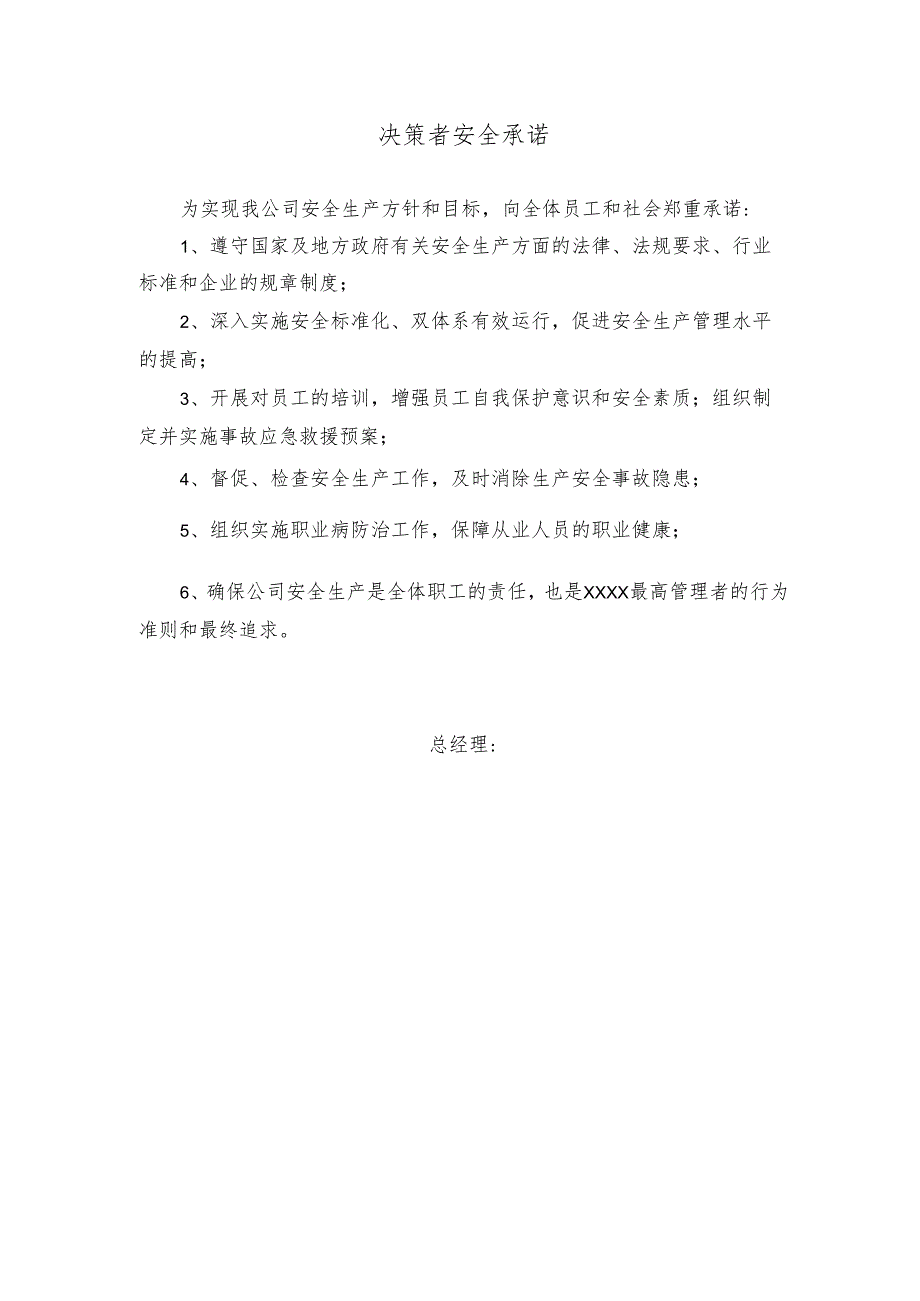 决策者安全承诺

为实现我公司安全生产方针和目标，向全体员工和社会郑重承诺：

1、遵守国家及地方政府有关安全生产方面的法律、法规要求、行业标准和企业的规章制度；

2、深入实施安全标准化、双体系有效运行，促进安全生产管理水平的提高；

3、开展对员工的培训，增强员工自我保护意识和安全素质；组织制定并实施事故应急救援预案；

4、督促、检查安全生产工作，及时消除生产安全事故隐患；

5、组织实施职业病防治工作，保障从业人员的职业健康；

6、确保公司安全生产是全体职工的责任，也是XXXX最高管理者的行为准则和最终追求。

总经理：